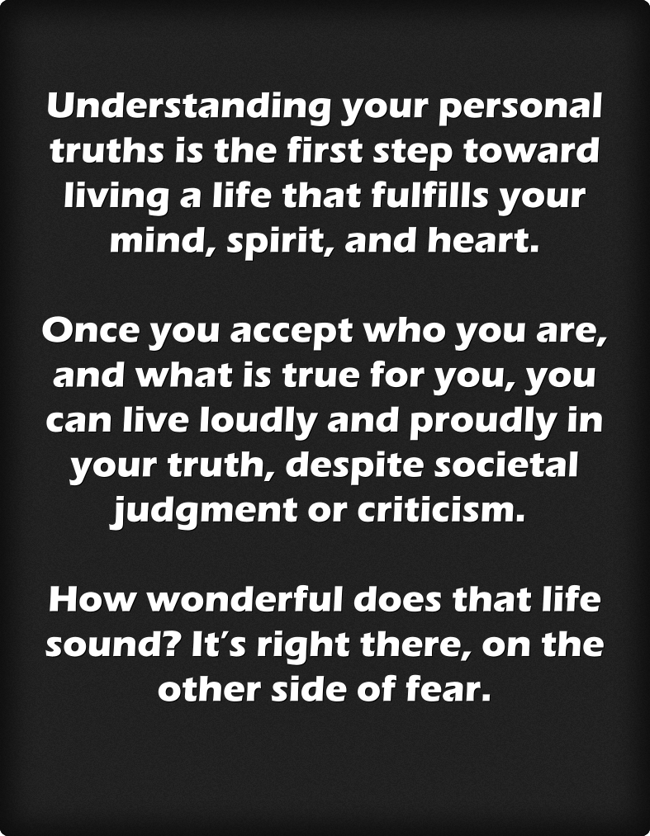 Understanding your personal truths is the first step toward living a life that fulfills your mind, spirit, and heart.

Once you accept who you are, and what is true for you, you can live loudly and proudly in your truth, despite societal judgment or criticism.

How wonderful does that life sound? It's right there, on the other side of fear.